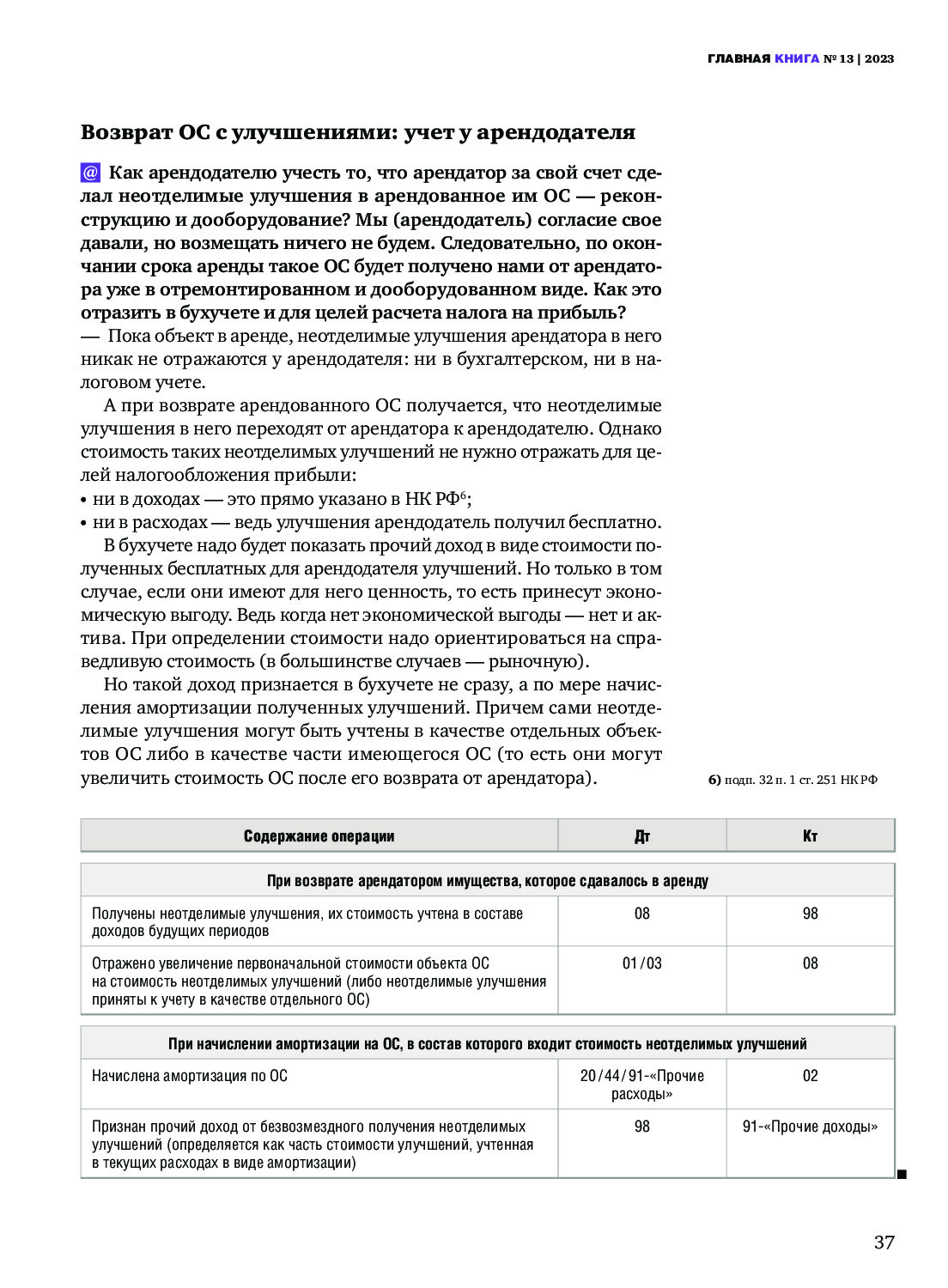 ГЛАВНАЯ КНИГА № 13 | 2023

Возврат ОС с улучшениями: учет у арендодателя

@ Как арендодателю учесть то, что арендатор за свой счет сделал неотделимые улучшения в арендованное им ОС — реконструкцию и дооборудование? Мы (арендодатель) согласие свое давали, но возмещать ничего не будем. Следовательно, по окончании срока аренды такое ОС будет получено нами от арендатора уже в отремонтированном и дооборудованном виде. Как это отразить в бухучете и для целей расчета налога на прибыль?
— Пока объект в аренде, неотделимые улучшения арендатора в него никак не отражаются у арендодателя: ни в бухгалтерском, ни в налоговом учете.

А при возврате арендованного ОС получается, что неотделимые улучшения в него переходят от арендатора к арендодателю. Однако стоимость таких неотделимых улучшений не нужно отражать для целей налогообложения прибыли:
• ни в доходах — это прямо указано в НК РФ$^6$;
• ни в расходах — ведь улучшения арендодатель получил бесплатно.

В бухучете надо будет показать прочий доход в виде стоимости полученных бесплатных для арендодателя улучшений. Но только в том случае, если они имеют для него ценность, то есть принесут экономическую выгоду. Ведь когда нет экономической выгоды — нет и актива. При определении стоимости надо ориентироваться на справедливую стоимость (в большинстве случаев — рыночную).

Но такой доход признается в бухучете не сразу, а по мере начисления амортизации полученных улучшений. Причем сами неотделимые улучшения могут быть учтены в качестве отдельных объектов ОС либо в качестве части имеющегося ОС (то есть они могут увеличить стоимость ОС после его возврата от арендатора).

6) подп. 32 п. 1 ст. 251 НК РФ

| Содержание операции | Дт | Кт |
|---|---|---|
| При возврате арендатором имущества, которое сдавалось в аренду | | |
| Получены неотделимые улучшения, их стоимость учтена в составе доходов будущих периодов | 08 | 98 |
| Отражено увеличение первоначальной стоимости объекта ОС на стоимость неотделимых улучшений (либо неотделимые улучшения приняты к учету в качестве отдельного ОС) | 01/03 | 08 |
| При начислении амортизации на ОС, в состав которого входит стоимость неотделимых улучшений | | |
| Начислена амортизация по ОС | 20/44/91-«Прочие расходы» | 02 |
| Признан прочий доход от безвозмездного получения неотделимых улучшений (определяется как часть стоимости улучшений, учтенная в текущих расходах в виде амортизации) | 98 | 91-«Прочие доходы» |

37